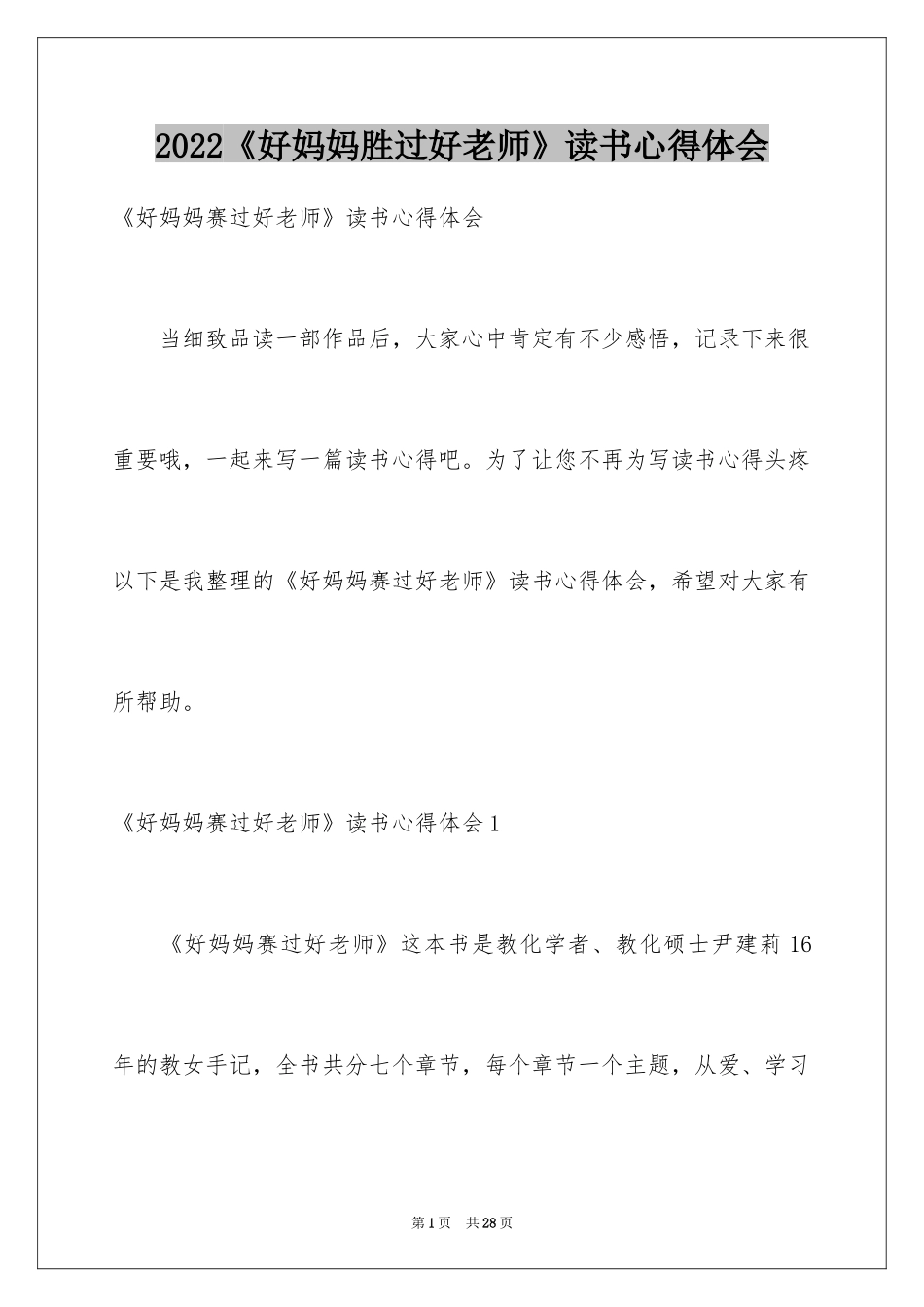 2022《好妈妈胜过好老师》读书心得体会

《好妈妈赛过好老师》读书心得体会

当细致品读一部作品后，大家心中肯定有不少感悟，记录下来很重要哦，一起来写一篇读书心得吧。为了让您不再为写读书心得头疼以下是我整理的《好妈妈赛过好老师》读书心得体会，希望对大家有所帮助。

《好妈妈赛过好老师》读书心得体会1

《好妈妈赛过好老师》这本书是教化学者、教化硕士尹建莉16年的教女手记，全书共分七个章节，每个章节一个主题，从爱、学习

第1页 共28页